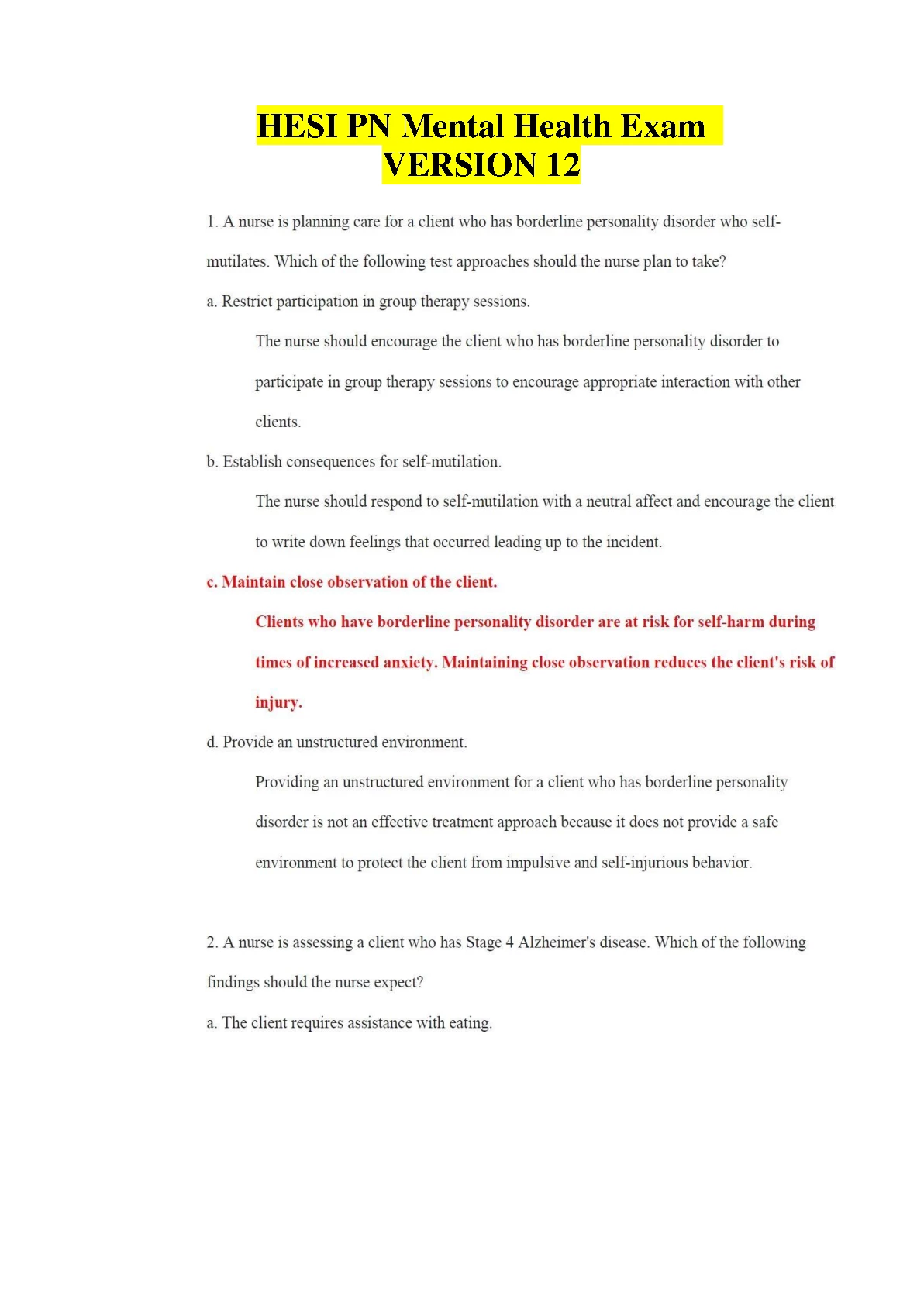 HESI PN Mental Health Exam
VERSION 12

1. A nurse is planning care for a client who has borderline personality disorder who self-mutilates. Which of the following test approaches should the nurse plan to take?

a. Restrict participation in group therapy sessions.

The nurse should encourage the client who has borderline personality disorder to participate in group therapy sessions to encourage appropriate interaction with other clients.

b. Establish consequences for self-mutilation.

The nurse should respond to self-mutilation with a neutral affect and encourage the client to write down feelings that occurred leading up to the incident.

c. Maintain close observation of the client.

Clients who have borderline personality disorder are at risk for self-harm during times of increased anxiety. Maintaining close observation reduces the client's risk of injury.

d. Provide an unstructured environment.

Providing an unstructured environment for a client who has borderline personality disorder is not an effective treatment approach because it does not provide a safe environment to protect the client from impulsive and self-injurious behavior.

2. A nurse is assessing a client who has Stage 4 Alzheimer's disease. Which of the following findings should the nurse expect?

a. The client requires assistance with eating.